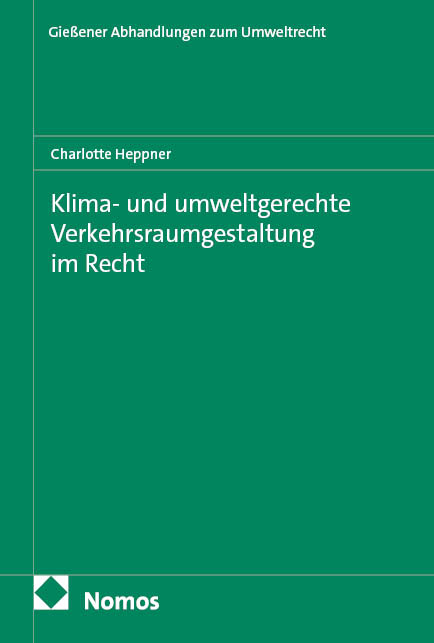 Gießener Abhandlungen zum Umweltrecht

Charlotte Heppner

Klima- und umweltgerechte Verkehrsraumgestaltung im Recht

Nomos